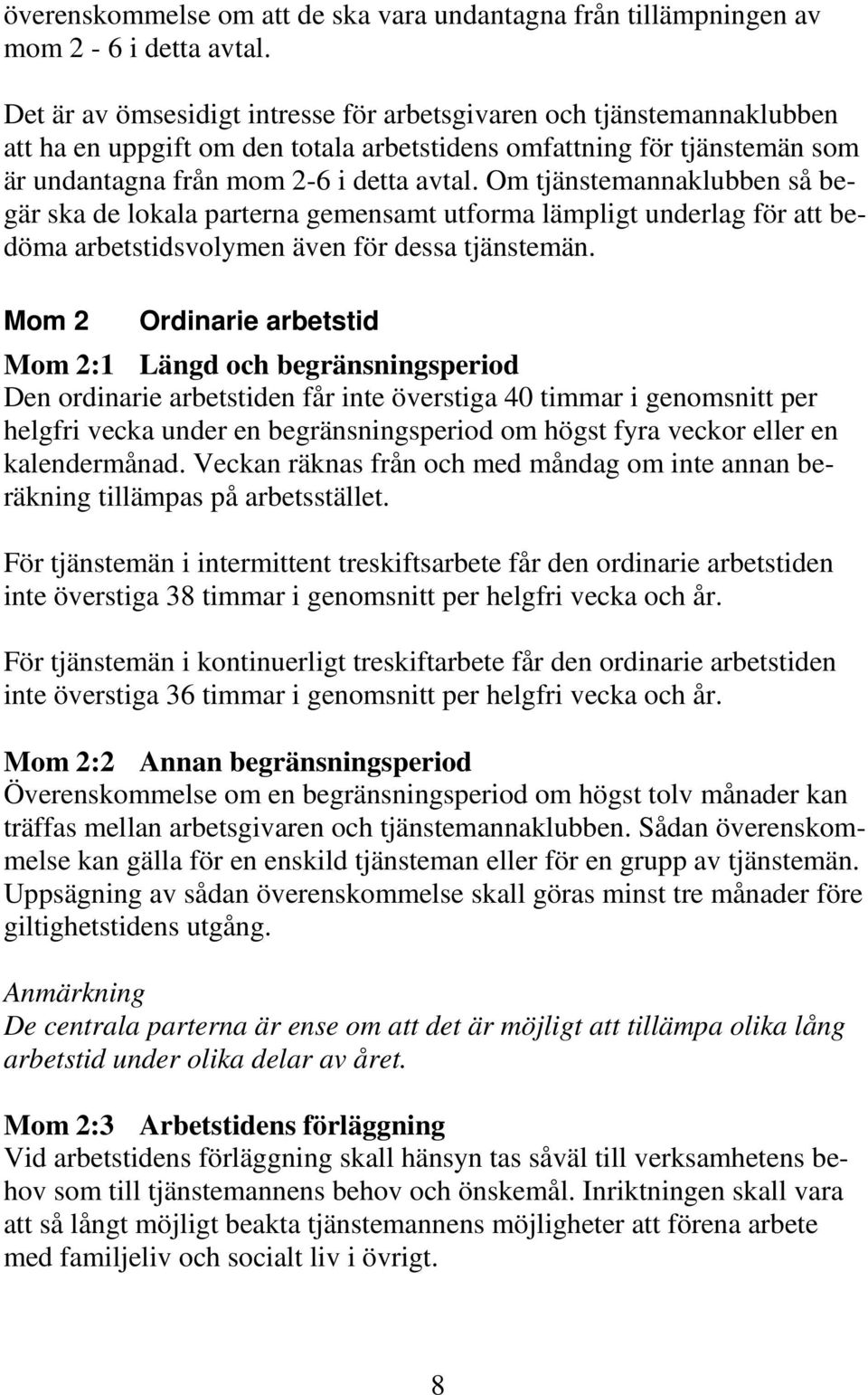 överenskommelse om att de ska vara undantagna från tillämpningen av mom 2 - 6 i detta avtal.

Det är av ömsesidigt intresse för arbetsgivaren och tjänstemannaklubben att ha en uppgift om den totala arbetstidens omfattning för tjänstemän som är undantagna från mom 2-6 i detta avtal. Om tjänstemannaklubben så begär ska de lokala parterna gemensamt utforma lämpligt underlag för att bedöma arbetstidsvolymen även för dessa tjänstemän.

Mom 2 Ordinarie arbetstid

Mom 2:1 Längd och begränsningsperiod
Den ordinarie arbetstiden får inte överstiga 40 timmar i genomsnitt per helgfri vecka under en begränsningsperiod om högst fyra veckor eller en kalendermånad. Veckan räknas från och med måndag om inte annan beräkning tillämpas på arbetsstället.

För tjänstemän i intermittent treskiftsarbete får den ordinarie arbetstiden inte överstiga 38 timmar i genomsnitt per helgfri vecka och år.

För tjänstemän i kontinuerligt treskiftarbete får den ordinarie arbetstiden inte överstiga 36 timmar i genomsnitt per helgfri vecka och år.

Mom 2:2 Annan begränsningsperiod
Överenskommelse om en begränsningsperiod om högst tolv månader kan träffas mellan arbetsgivaren och tjänstemannaklubben. Sådan överenskommelse kan gälla för en enskild tjänsteman eller för en grupp av tjänstemän. Uppsägning av sådan överenskommelse skall göras minst tre månader före giltighetstidens utgång.

Anmärkning
De centrala parterna är ense om att det är möjligt att tillämpa olika lång arbetstid under olika delar av året.

Mom 2:3 Arbetstidens förläggning
Vid arbetstidens förläggning skall hänsyn tas såväl till verksamhetens behov som till tjänstemannens behov och önskemål. Inriktningen skall vara att så långt möjligt beakta tjänstemannens möjligheter att förena arbete med familjeliv och socialt liv i övrigt.

8